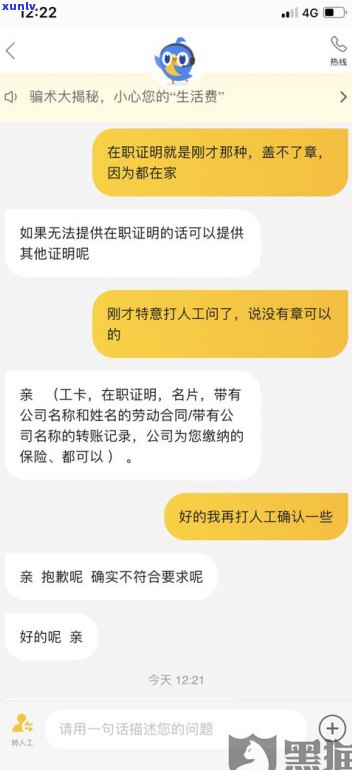 xunlv 12:22

4G

热线

骗术大揭秘，小心您的“生活费”

在职证明就是刚才那种，盖不了章，因为都在家

如果无法提供在职证明的话可以提供其他证明呢

刚才特意打人工问了，说没有章可以的

亲 （工卡，在职证明，名片，带有公司名称和姓名的劳动合同/带有公司名称的转账记录，公司为您缴纳的保险、都可以）。

好的我再打人工确认一些

亲 抱歉呢 确实不符合要求呢

好的呢 亲

今天 12:21

转人工

请用一句话描述您的问题

黑猫